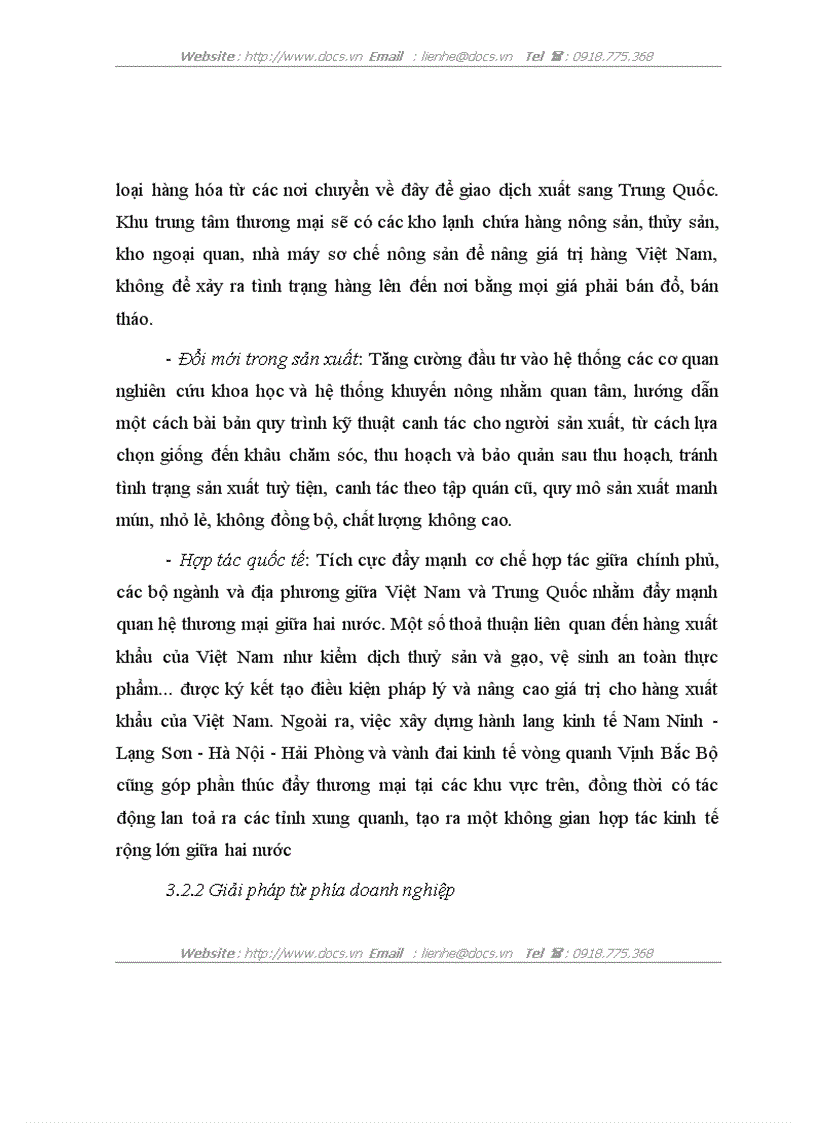 Website : http://www.docs.vn Email : lienhe@docs.vn Tel ☎ : 0918.775.368

loại hàng hóa từ các nơi chuyển về đây để giao dịch xuất sang Trung Quốc. Khu trung tâm thương mại sẽ có các kho lạnh chứa hàng nông sản, thủy sản, kho ngoại quan, nhà máy sơ chế nông sản để nâng giá trị hàng Việt Nam, không để xảy ra tình trạng hàng lên đến nơi bằng mọi giá phải bán đổ, bán tháo.

- Đổi mới trong sản xuất: Tăng cường đầu tư vào hệ thống các cơ quan nghiên cứu khoa học và hệ thống khuyến nông nhằm quan tâm, hướng dẫn một cách bài bản quy trình kỹ thuật canh tác cho người sản xuất, từ cách lựa chọn giống đến khâu chăm sóc, thu hoạch và bảo quản sau thu hoạch, tránh tình trạng sản xuất tuỳ tiện, canh tác theo tập quán cũ, quy mô sản xuất manh mún, nhỏ lẻ, không đồng bộ, chất lượng không cao.

- Hợp tác quốc tế: Tích cực đẩy mạnh cơ chế hợp tác giữa chính phủ, các bộ ngành và địa phương giữa Việt Nam và Trung Quốc nhằm đẩy mạnh quan hệ thương mại giữa hai nước. Một số thoả thuận liên quan đến hàng xuất khẩu của Việt Nam như kiểm dịch thuỷ sản và gạo, vệ sinh an toàn thực phẩm... được ký kết tạo điều kiện pháp lý và nâng cao giá trị cho hàng xuất khẩu của Việt Nam. Ngoài ra, việc xây dựng hành lang kinh tế Nam Ninh - Lạng Sơn - Hà Nội - Hải Phòng và vành đai kinh tế vòng quanh Vịnh Bắc Bộ cũng góp phần thúc đẩy thương mại tại các khu vực trên, đồng thời có tác động lan toả ra các tỉnh xung quanh, tạo ra một không gian hợp tác kinh tế rộng lớn giữa hai nước

3.2.2 Giải pháp từ phía doanh nghiệp

Website : http://www.docs.vn Email : lienhe@docs.vn Tel ☎ : 0918.775.368